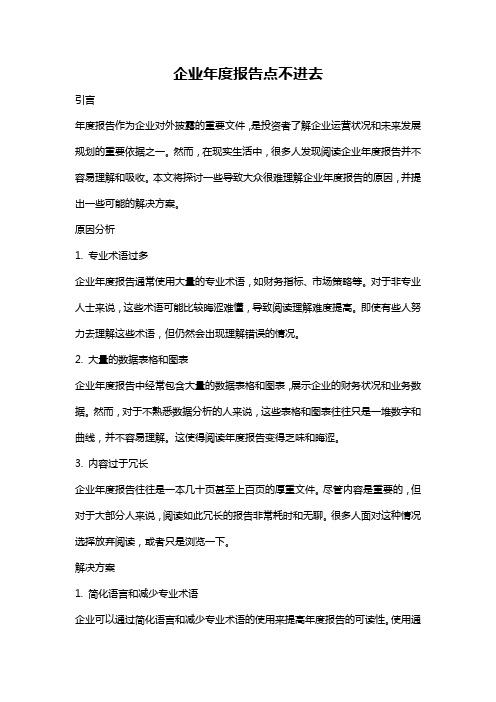 企业年度报告点不进去

引言

年度报告作为企业对外披露的重要文件，是投资者了解企业运营状况和未来发展规划的重要依据之一。然而，在现实生活中，很多人发现阅读企业年度报告并不容易理解和吸收。本文将探讨一些导致大众很难理解企业年度报告的原因，并提出一些可能的解决方案。

原因分析

1. 专业术语过多

企业年度报告通常使用大量的专业术语，如财务指标、市场策略等。对于非专业人士来说，这些术语可能比较晦涩难懂，导致阅读理解难度提高。即使有些人努力去理解这些术语，但仍然会出现理解错误的情况。

2. 大量的数据表格和图表

企业年度报告中经常包含大量的数据表格和图表，展示企业的财务状况和业务数据。然而，对于不熟悉数据分析的人来说，这些表格和图表往往只是一堆数字和曲线，并不容易理解。这使得阅读年度报告变得乏味和晦涩。

3. 内容过于冗长

企业年度报告往往是一本几十页甚至上百页的厚重文件。尽管内容是重要的，但对于大部分人来说，阅读如此冗长的报告非常耗时和无聊。很多人面对这种情况选择放弃阅读，或者只是浏览一下。

解决方案

1. 简化语言和减少专业术语

企业可以通过简化语言和减少专业术语的使用来提高年度报告的可读性。使用通